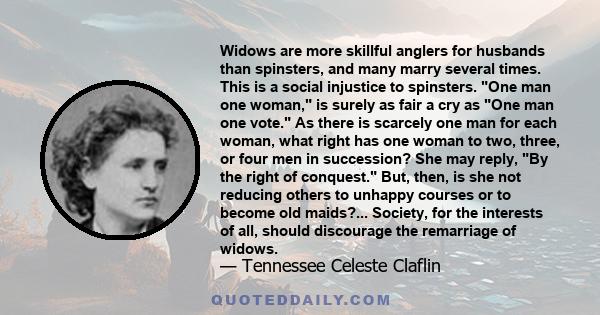 Widows are more skillful anglers for husbands than spinsters, and many marry several times. This is a social injustice to spinsters. "One man one woman," is surely as fair a cry as "One man one vote." As there is scarcely one man for each woman, what right has one woman to two, three, or four men in succession? She may reply, "By the right of conquest." But, then, is she not reducing others to unhappy courses or to become old maids?... Society, for the interests of all, should discourage the remarriage of widows.
— Tennessee Celeste Claflin

QUOTEDDAILY.COM